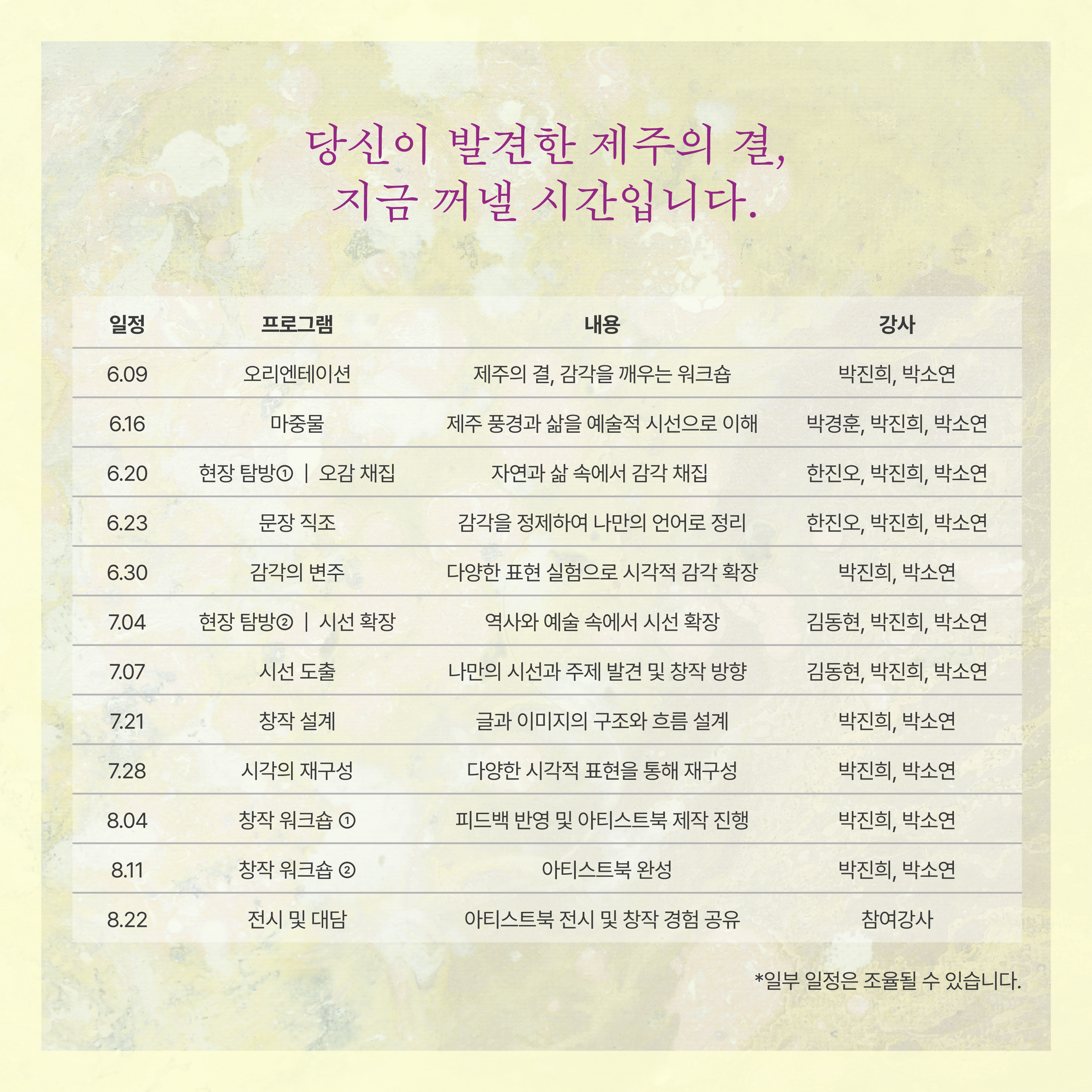 당신이 발견한 제주의 결,
지금 꺼낼 시간입니다.

| 일정 | 프로그램 | 내용 | 강사 |
|---|---|---|---|
| 6.09 | 오리엔테이션 | 제주의 결, 감각을 깨우는 워크숍 | 박진희, 박소연 |
| 6.16 | 마중물 | 제주 풍경과 삶을 예술적 시선으로 이해 | 박경훈, 박진희, 박소연 |
| 6.20 | 현장 탐방① \| 오감 채집 | 자연과 삶 속에서 감각 채집 | 한진오, 박진희, 박소연 |
| 6.23 | 문장 직조 | 감각을 정제하여 나만의 언어로 정리 | 한진오, 박진희, 박소연 |
| 6.30 | 감각의 변주 | 다양한 표현 실험으로 시각적 감각 확장 | 박진희, 박소연 |
| 7.04 | 현장 탐방② \| 시선 확장 | 역사와 예술 속에서 시선 확장 | 김동현, 박진희, 박소연 |
| 7.07 | 시선 도출 | 나만의 시선과 주제 발견 및 창작 방향 | 김동현, 박진희, 박소연 |
| 7.21 | 창작 설계 | 글과 이미지의 구조와 흐름 설계 | 박진희, 박소연 |
| 7.28 | 시각의 재구성 | 다양한 시각적 표현을 통해 재구성 | 박진희, 박소연 |
| 8.04 | 창작 워크숍 ① | 피드백 반영 및 아티스트북 제작 진행 | 박진희, 박소연 |
| 8.11 | 창작 워크숍 ② | 아티스트북 완성 | 박진희, 박소연 |
| 8.22 | 전시 및 대담 | 아티스트북 전시 및 창작 경험 공유 | 참여강사 |

*일부 일정은 조율될 수 있습니다.